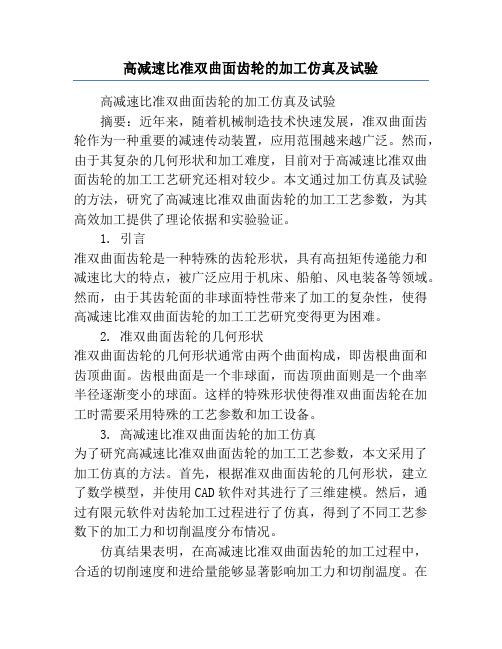 高减速比准双曲面齿轮的加工仿真及试验

高减速比准双曲面齿轮的加工仿真及试验

摘要：近年来，随着机械制造技术快速发展，准双曲面齿轮作为一种重要的减速传动装置，应用范围越来越广泛。然而，由于其复杂的几何形状和加工难度，目前对于高减速比准双曲面齿轮的加工工艺研究还相对较少。本文通过加工仿真及试验的方法，研究了高减速比准双曲面齿轮的加工工艺参数，为其高效加工提供了理论依据和实验验证。

1. 引言

准双曲面齿轮是一种特殊的齿轮形状，具有高扭矩传递能力和减速比大的特点，被广泛应用于机床、船舶、风电装备等领域。然而，由于其齿轮面的非球面特性带来了加工的复杂性，使得高减速比准双曲面齿轮的加工工艺研究变得更为困难。

2. 准双曲面齿轮的几何形状

准双曲面齿轮的几何形状通常由两个曲面构成，即齿根曲面和齿顶曲面。齿根曲面是一个非球面，而齿顶曲面则是一个曲率半径逐渐变小的球面。这样的特殊形状使得准双曲面齿轮在加工时需要采用特殊的工艺参数和加工设备。

3. 高减速比准双曲面齿轮的加工仿真

为了研究高减速比准双曲面齿轮的加工工艺参数，本文采用了加工仿真的方法。首先，根据准双曲面齿轮的几何形状，建立了数学模型，并使用CAD软件对其进行了三维建模。然后，通过有限元软件对齿轮加工过程进行了仿真，得到了不同工艺参数下的加工力和切削温度分布情况。

仿真结果表明，在高减速比准双曲面齿轮的加工过程中，合适的切削速度和进给量能够显著影响加工力和切削温度。在